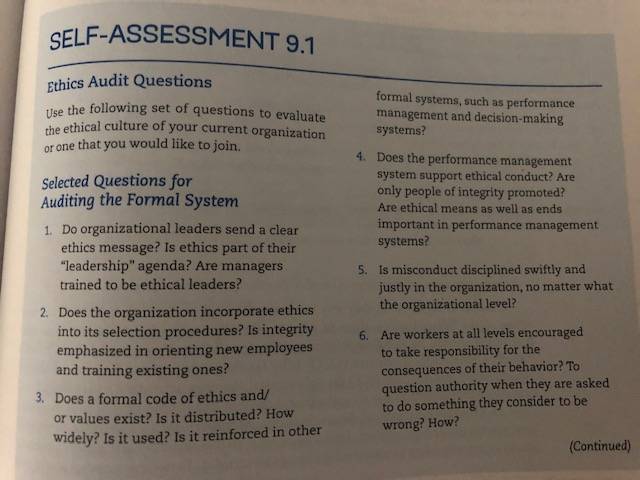 SELF-ASSESSMENT 9.1

Ethics Audit Questions

Use the following set of questions to evaluate the ethical culture of your current organization or one that you would like to join.

Selected Questions for Auditing the Formal System

1. Do organizational leaders send a clear ethics message? Is ethics part of their "leadership" agenda? Are managers trained to be ethical leaders?

2. Does the organization incorporate ethics into its selection procedures? Is integrity emphasized in orienting new employees and training existing ones?

3. Does a formal code of ethics and/or values exist? Is it distributed? How widely? Is it used? Is it reinforced in other formal systems, such as performance management and decision-making systems?

4. Does the performance management system support ethical conduct? Are only people of integrity promoted? Are ethical means as well as ends important in performance management systems?

5. Is misconduct disciplined swiftly and justly in the organization, no matter what the organizational level?

6. Are workers at all levels encouraged to take responsibility for the consequences of their behavior? To question authority when they are asked to do something they consider to be wrong? How?

(Continued)